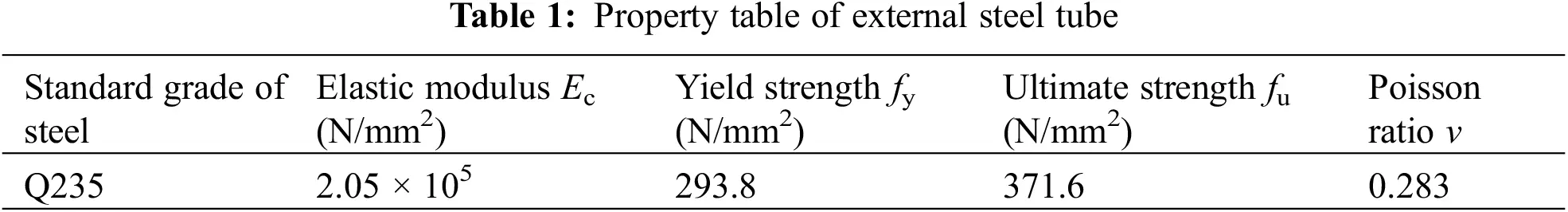 **Table 1:** Property table of external steel tube

| Standard grade of steel | Elastic modulus $E_c$ (N/mm$^2$) | Yield strength $f_y$ (N/mm$^2$) | Ultimate strength $f_u$ (N/mm$^2$) | Poisson ratio $v$ |
|---|---|---|---|---|
| Q235 | $2.05 \times 10^5$ | 293.8 | 371.6 | 0.283 |